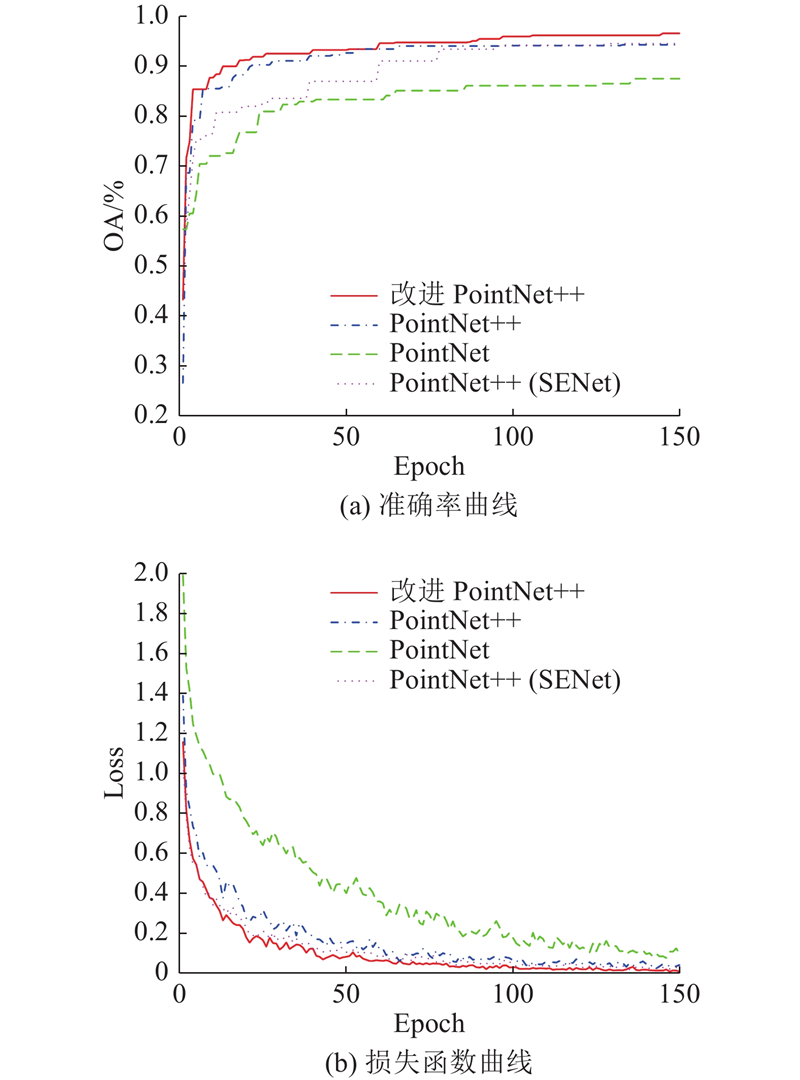 1.0
0.9
0.8
0.7
0.6
0.5
0.4
0.3
0.2
OA/%
改进 PointNet++
PointNet++
PointNet
PointNet++ (SENet)
0
50
100
150
Epoch
(a) 准确率曲线

2.0
1.8
1.6
1.4
1.2
1.0
0.8
0.6
0.4
0.2
0
Loss
改进 PointNet++
PointNet++
PointNet
PointNet++ (SENet)
0
50
100
150
Epoch
(b) 损失函数曲线